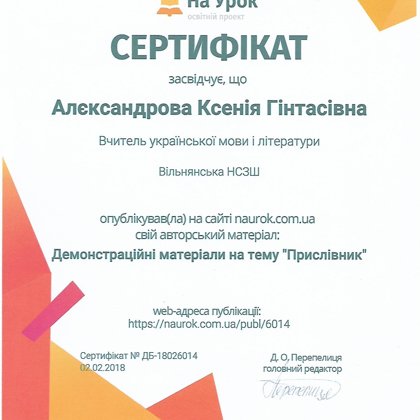 На Урок
освітній проект

СЕРТИФІКАТ

засвідчує, що

Алєксандрова Ксенія Гінтасівна

Вчитель української мови і літератури

Вільнянська НСЗШ

опублікував(ла) на сайті naurok.com.ua
свій авторський матеріал:

Демонстраційні матеріали на тему "Прислівник"

web-адреса публікації:
https://naurok.com.ua/publ/6014

Сертифікат № ДБ-18026014
02.02.2018

Д. О. Перепелиця
головний редактор

Перепелиця